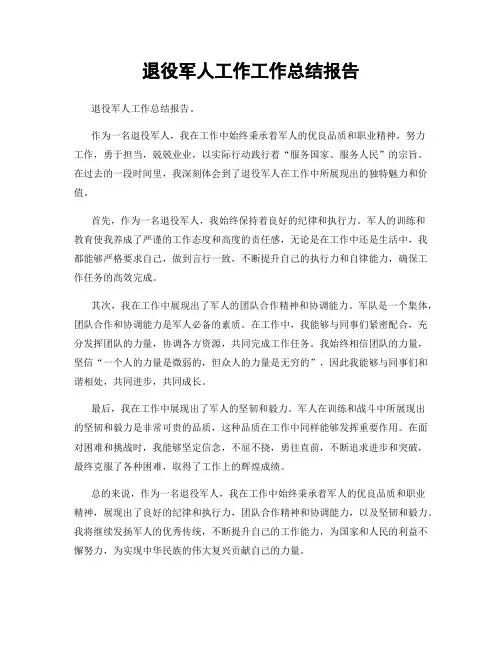 退役军人工作工作总结报告

退役军人工作总结报告。

作为一名退役军人，我在工作中始终秉承着军人的优良品质和职业精神，努力工作，勇于担当，兢兢业业，以实际行动践行着“服务国家、服务人民”的宗旨。在过去的一段时间里，我深刻体会到了退役军人在工作中所展现出的独特魅力和价值。

首先，作为一名退役军人，我始终保持着良好的纪律和执行力。军人的训练和教育使我养成了严谨的工作态度和高度的责任感，无论是在工作中还是生活中，我都能够严格要求自己，做到言行一致，不断提升自己的执行力和自律能力，确保工作任务的高效完成。

其次，我在工作中展现出了军人的团队合作精神和协调能力。军队是一个集体，团队合作和协调能力是军人必备的素质。在工作中，我能够与同事们紧密配合，充分发挥团队的力量，协调各方资源，共同完成工作任务。我始终相信团队的力量，坚信“一个人的力量是微弱的，但众人的力量是无穷的”，因此我能够与同事们和谐相处，共同进步，共同成长。

最后，我在工作中展现出了军人的坚韧和毅力。军人在训练和战斗中所展现出的坚韧和毅力是非常可贵的品质，这种品质在工作中同样能够发挥重要作用。在面对困难和挑战时，我能够坚定信念，不屈不挠，勇往直前，不断追求进步和突破，最终克服了各种困难，取得了工作上的辉煌成绩。

总的来说，作为一名退役军人，我在工作中始终秉承着军人的优良品质和职业精神，展现出了良好的纪律和执行力，团队合作精神和协调能力，以及坚韧和毅力。我将继续发扬军人的优秀传统，不断提升自己的工作能力，为国家和人民的利益不懈努力，为实现中华民族的伟大复兴贡献自己的力量。